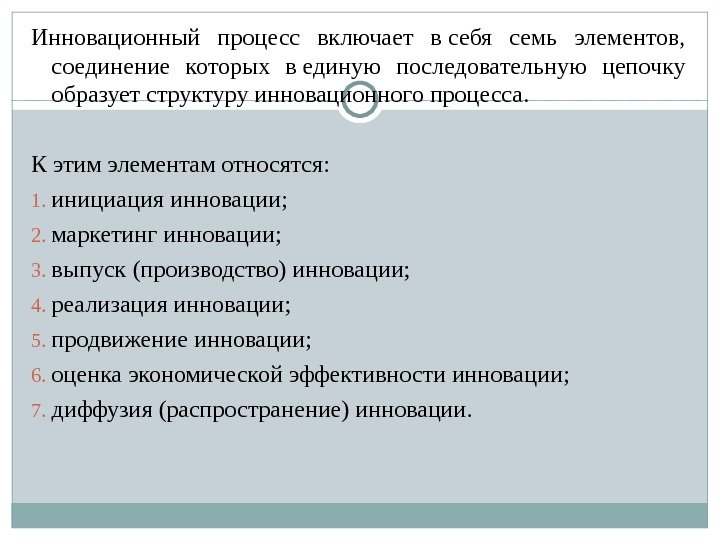 Инновационный процесс включает в себя семь элементов, соединение которых в единую последовательную цепочку образует структуру инновационного процесса.

К этим элементам относятся:
1. инициация инновации;
2. маркетинг инновации;
3. выпуск (производство) инновации;
4. реализация инновации;
5. продвижение инновации;
6. оценка экономической эффективности инновации;
7. диффузия (распространение) инновации.